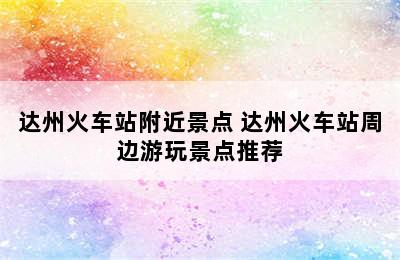 达州火车站附近景点 达州火车站周边游玩景点推荐